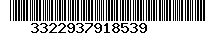 3322937918539